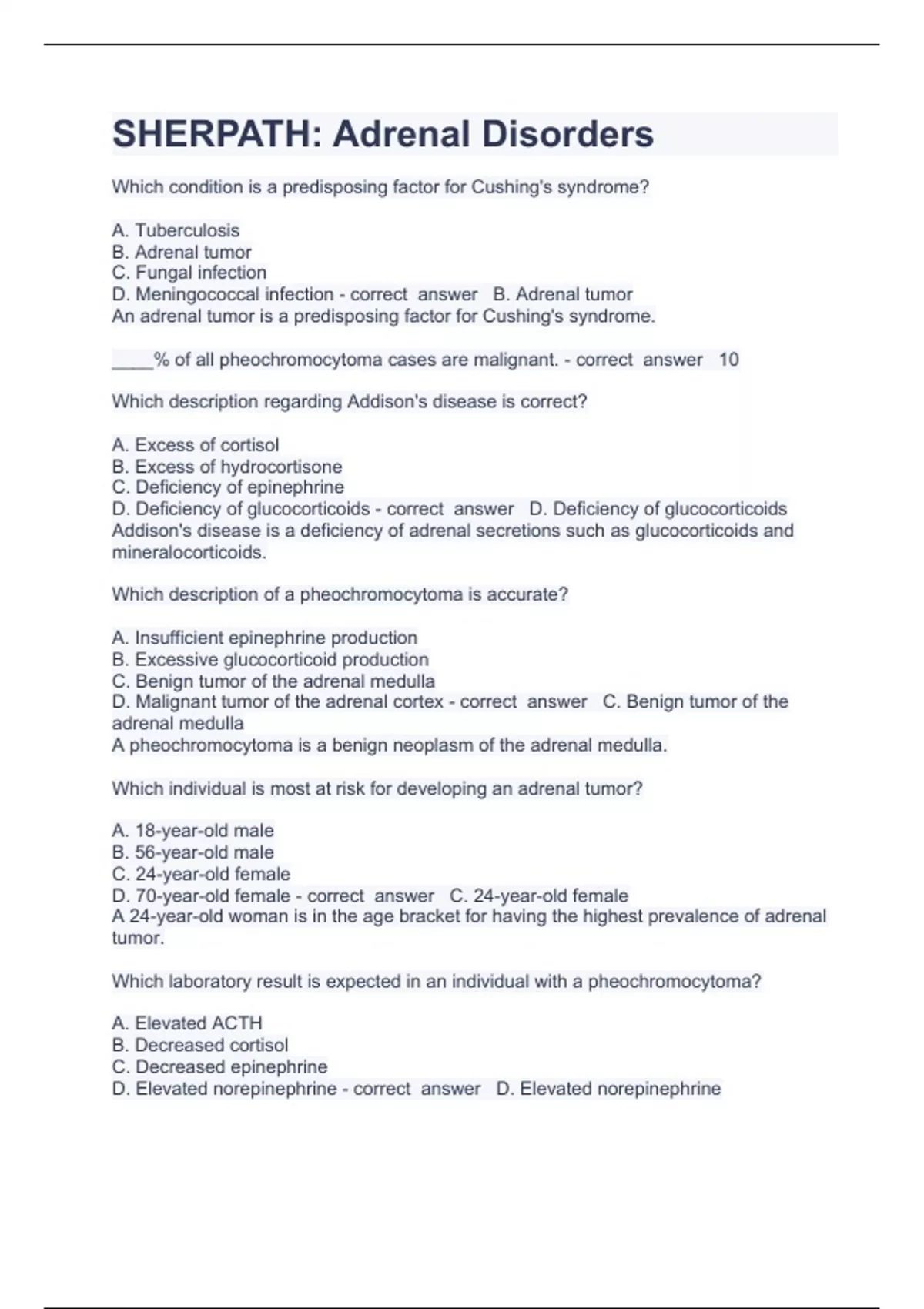 SHERPATH: Adrenal Disorders

Which condition is a predisposing factor for Cushing's syndrome?

A. Tuberculosis
B. Adrenal tumor
C. Fungal infection
D. Meningococcal infection - correct answer B. Adrenal tumor
An adrenal tumor is a predisposing factor for Cushing's syndrome.

____% of all pheochromocytoma cases are malignant. - correct answer 10

Which description regarding Addison's disease is correct?

A. Excess of cortisol
B. Excess of hydrocortisone
C. Deficiency of epinephrine
D. Deficiency of glucocorticoids - correct answer D. Deficiency of glucocorticoids
Addison's disease is a deficiency of adrenal secretions such as glucocorticoids and mineralocorticoids.

Which description of a pheochromocytoma is accurate?

A. Insufficient epinephrine production
B. Excessive glucocorticoid production
C. Benign tumor of the adrenal medulla
D. Malignant tumor of the adrenal cortex - correct answer C. Benign tumor of the adrenal medulla
A pheochromocytoma is a benign neoplasm of the adrenal medulla.

Which individual is most at risk for developing an adrenal tumor?

A. 18-year-old male
B. 56-year-old male
C. 24-year-old female
D. 70-year-old female - correct answer C. 24-year-old female
A 24-year-old woman is in the age bracket for having the highest prevalence of adrenal tumor.

Which laboratory result is expected in an individual with a pheochromocytoma?

A. Elevated ACTH
B. Decreased cortisol
C. Decreased epinephrine
D. Elevated norepinephrine - correct answer D. Elevated norepinephrine